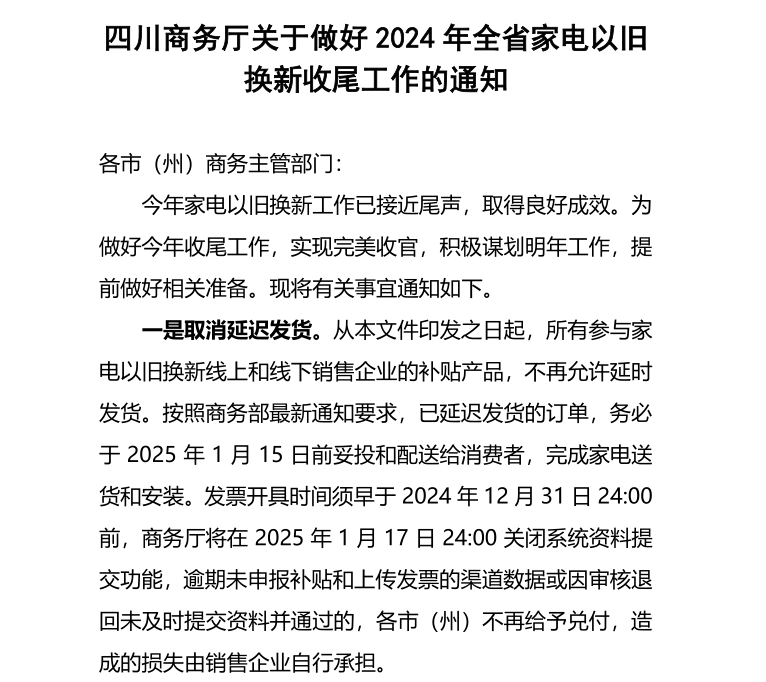 四川商务厅关于做好 2024 年全省家电以旧换新收尾工作的通知

各市（州）商务主管部门：

今年家电以旧换新工作已接近尾声，取得良好成效。为做好今年收尾工作，实现完美收官，积极谋划明年工作，提前做好相关准备。现将有关事宜通知如下。

一是取消延迟发货。从本文件印发之日起，所有参与家电以旧换新线上和线下销售企业的补贴产品，不再允许延时发货。按照商务部最新通知要求，已延迟发货的订单，务必于 2025 年 1 月 15 日前妥投和配送给消费者，完成家电送货和安装。发票开具时间须早于 2024 年 12 月 31 日 24:00 前，商务厅将在 2025 年 1 月 17 日 24:00 关闭系统资料提交功能，逾期未申报补贴和上传发票的渠道数据或因审核退回未及时提交资料并通过的，各市（州）不再给予兑付，造成的损失由销售企业自行承担。